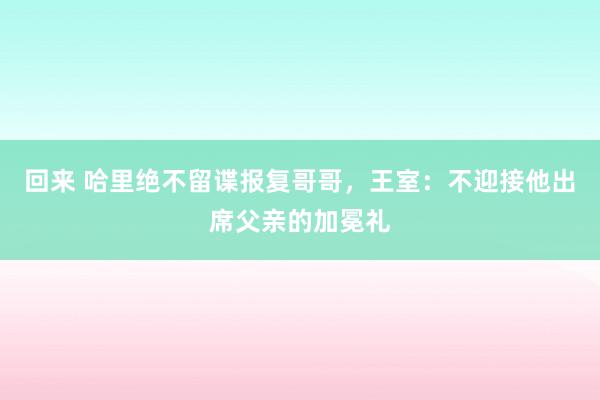 回来 哈里绝不留谍报复哥哥，王室：不迎接他出席父亲的加冕礼